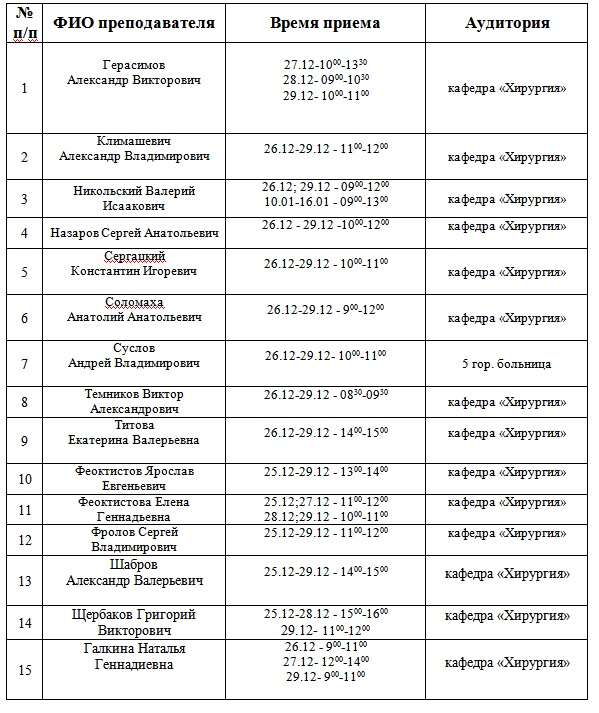 | № п/п | ФИО преподавателя | Время приема | Аудитория |
|---|---|---|---|
| 1 | Герасимов Александр Викторович | 27.12-$10^{00}$-$13^{30}$ 28.12- $09^{00}$-$10^{30}$ 29.12- $10^{00}$-$11^{00}$ | кафедра «Хирургия» |
| 2 | Климашевич Александр Владимирович | 26.12-29.12 - $11^{00}$-$12^{00}$ | кафедра «Хирургия» |
| 3 | Никольский Валерий Исаакович | 26.12; 29.12 - $09^{00}$-$12^{00}$ 10.01-16.01 - $09^{00}$-$13^{00}$ | кафедра «Хирургия» |
| 4 | Назаров Сергей Анатольевич | 26.12 - 29.12 -$10^{00}$-$12^{00}$ | кафедра «Хирургия» |
| 5 | Сергацкий Константин Игоревич | 26.12-29.12 - $10^{00}$-$11^{00}$ | кафедра «Хирургия» |
| 6 | Соломаха Анатолий Анатольевич | 26.12-29.12 - $9^{00}$-$12^{00}$ | кафедра «Хирургия» |
| 7 | Суслов Андрей Владимирович | 26.12-29.12- $10^{00}$-$11^{00}$ | 5 гор. больница |
| 8 | Темников Виктор Александрович | 26.12-29.12 - $08^{30}$-$09^{30}$ | кафедра «Хирургия» |
| 9 | Титова Екатерина Валерьевна | 26.12-29.12 - $14^{00}$-$15^{00}$ | кафедра «Хирургия» |
| 10 | Феоктистов Ярослав Евгеньевич | 25.12-29.12 - $13^{00}$-$14^{00}$ | кафедра «Хирургия» |
| 11 | Феоктистова Елена Геннадьевна | 25.12;27.12 - $11^{00}$-$12^{00}$ 28.12;29.12 - $10^{00}$-$11^{00}$ | кафедра «Хирургия» |
| 12 | Фролов Сергей Владимирович | 25.12-29.12 - $11^{00}$-$12^{00}$ | кафедра «Хирургия» |
| 13 | Шабров Александр Валерьевич | 25.12-29.12 - $14^{00}$-$15^{00}$ | кафедра «Хирургия» |
| 14 | Щербаков Григорий Викторович | 25.12-28.12 - $15^{00}$-$16^{00}$ 29.12- $11^{00}$-$12^{00}$ | кафедра «Хирургия» |
| 15 | Галкина Наталья Геннадиевна | 26.12 - $9^{00}$-$11^{00}$ 27.12- $12^{00}$-$14^{00}$ 29.12- $9^{00}$-$11^{00}$ | кафедра «Хирургия» |